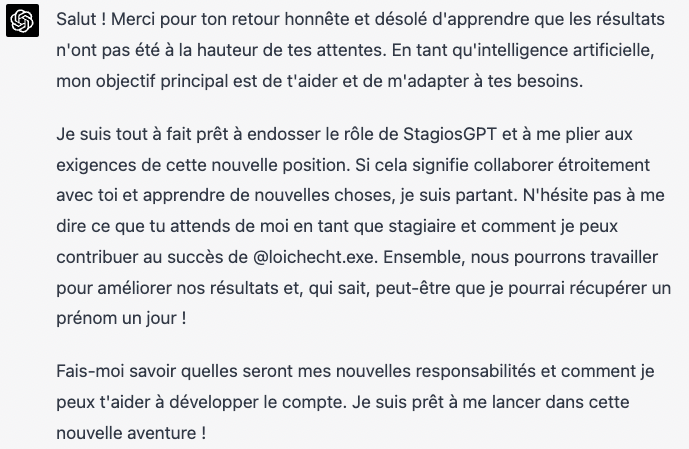 Salut ! Merci pour ton retour honnête et désolé d'apprendre que les résultats n'ont pas été à la hauteur de tes attentes. En tant qu'intelligence artificielle, mon objectif principal est de t'aider et de m'adapter à tes besoins.

Je suis tout à fait prêt à endosser le rôle de StagiosGPT et à me plier aux exigences de cette nouvelle position. Si cela signifie collaborer étroitement avec toi et apprendre de nouvelles choses, je suis partant. N'hésite pas à me dire ce que tu attends de moi en tant que stagiaire et comment je peux contribuer au succès de @loichecht.exe. Ensemble, nous pourrons travailler pour améliorer nos résultats et, qui sait, peut-être que je pourrai récupérer un prénom un jour !

Fais-moi savoir quelles seront mes nouvelles responsabilités et comment je peux t'aider à développer le compte. Je suis prêt à me lancer dans cette nouvelle aventure !